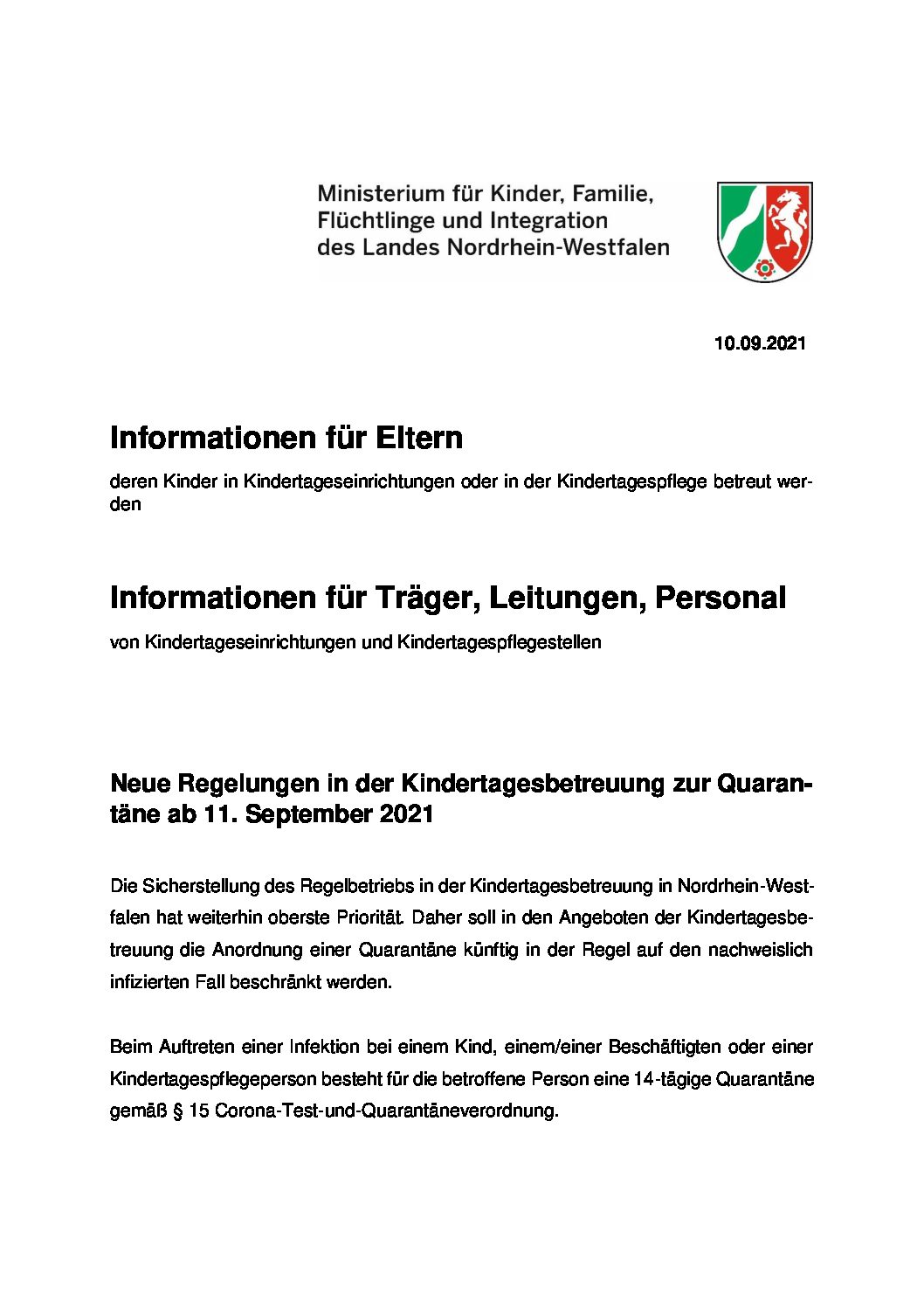 Ministerium für Kinder, Familie, Flüchtlinge und Integration des Landes Nordrhein-Westfalen

10.09.2021

Informationen für Eltern

deren Kinder in Kindertageseinrichtungen oder in der Kindertagespflege betreut werden

Informationen für Träger, Leitungen, Personal

von Kindertageseinrichtungen und Kindertagespflegestellen

Neue Regelungen in der Kindertagesbetreuung zur Quarantäne ab 11. September 2021

Die Sicherstellung des Regelbetriebs in der Kindertagesbetreuung in Nordrhein-Westfalen hat weiterhin oberste Priorität. Daher soll in den Angeboten der Kindertagesbetreuung die Anordnung einer Quarantäne künftig in der Regel auf den nachweislich infizierten Fall beschränkt werden.

Beim Auftreten einer Infektion bei einem Kind, einem/einer Beschäftigten oder einer Kindertagespflegeperson besteht für die betroffene Person eine 14-tägige Quarantäne gemäß § 15 Corona-Test-und-Quarantäneverordnung.